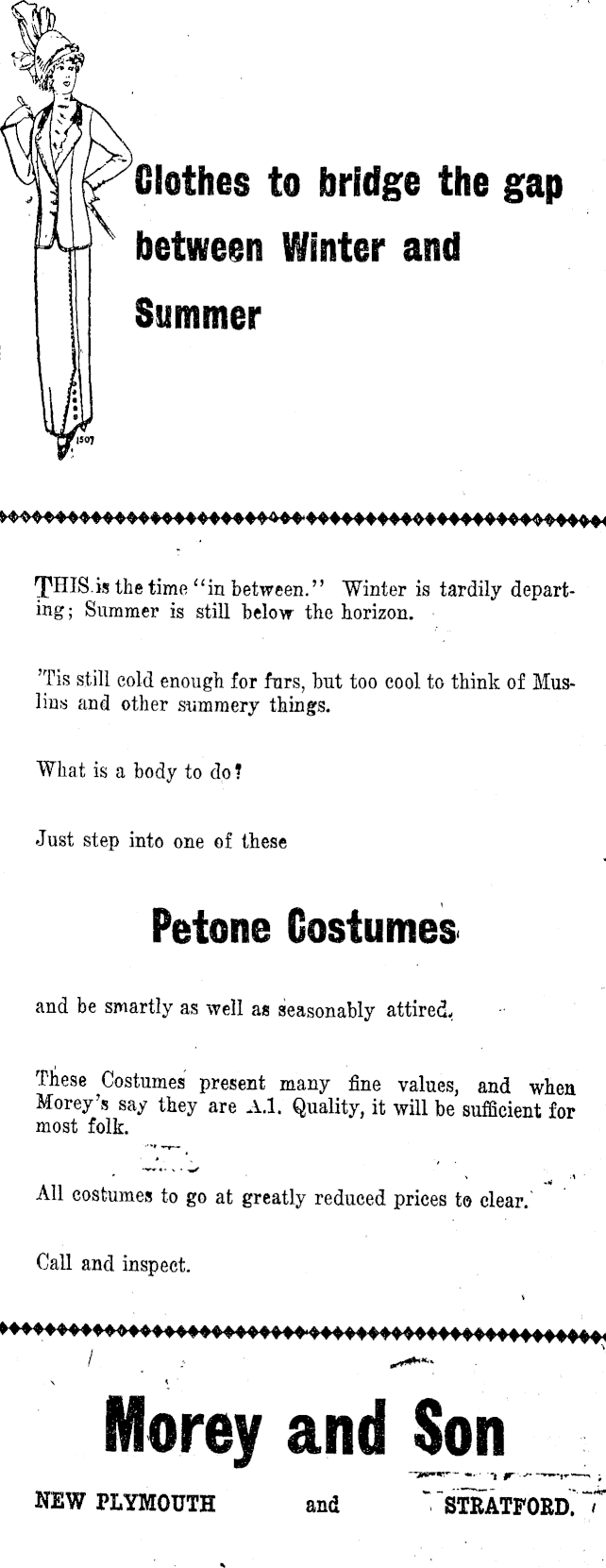 1507

Clothes to bridge the gap between Winter and Summer

THIS is the time "in between." Winter is tardily departing; Summer is still below the horizon.

'Tis still cold enough for furs, but too cool to think of Muslins and other summery things.

What is a body to do?

Just step into one of these

Petone Costumes

and be smartly as well as seasonably attired.

These Costumes present many fine values, and when Morey's say they are A.1. Quality, it will be sufficient for most folk.

All costumes to go at greatly reduced prices to clear.

Call and inspect.

Morey and Son

NEW PLYMOUTH and STRATFORD.